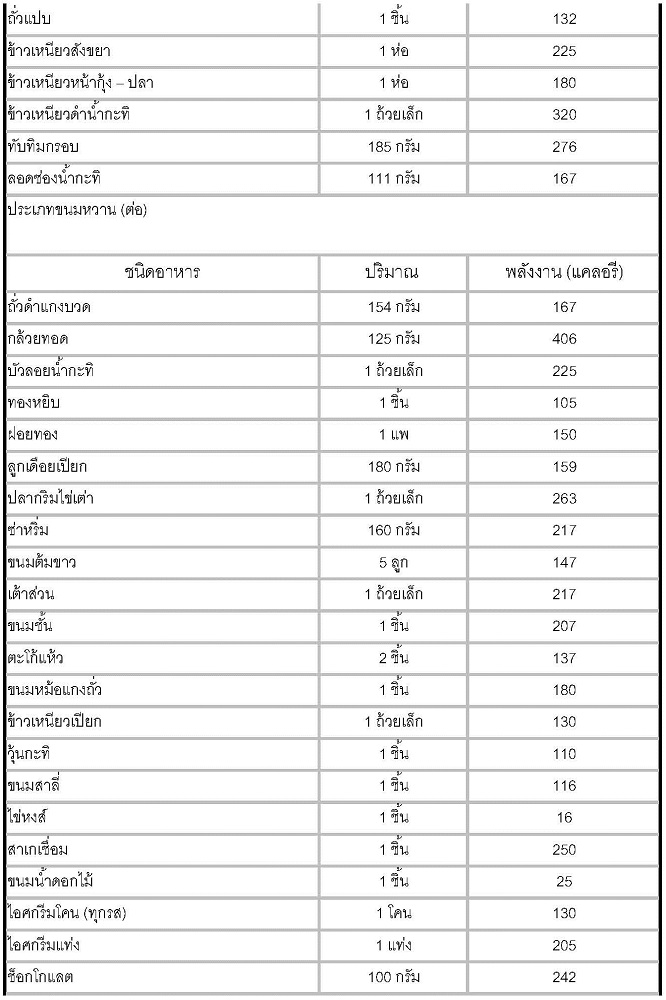 | | | |
|---|---|---|
| ถั่วแปบ | 1 ชิ้น | 132 |
| ข้าวเหนียวสังขยา | 1 ห่อ | 225 |
| ข้าวเหนียวหน้ากุ้ง – ปลา | 1 ห่อ | 180 |
| ข้าวเหนียวดำน้ำกะทิ | 1 ถ้วยเล็ก | 320 |
| ทับทิมกรอบ | 185 กรัม | 276 |
| ลอดช่องน้ำกะทิ | 111 กรัม | 167 |

ประเภทขนมหวาน (ต่อ)

| ชนิดอาหาร | ปริมาณ | พลังงาน (แคลอรี) |
|---|---|---|
| ถั่วดำแกงบวด | 154 กรัม | 167 |
| กล้วยทอด | 125 กรัม | 406 |
| บัวลอยน้ำกะทิ | 1 ถ้วยเล็ก | 225 |
| ทองหยิบ | 1 ชิ้น | 105 |
| ฝอยทอง | 1 แพ | 150 |
| ลูกเดือยเปียก | 180 กรัม | 159 |
| ปลากริมไข่เต่า | 1 ถ้วยเล็ก | 263 |
| ซ่าหริ่ม | 160 กรัม | 217 |
| ขนมต้มขาว | 5 ลูก | 147 |
| เต้าส่วน | 1 ถ้วยเล็ก | 217 |
| ขนมชั้น | 1 ชิ้น | 207 |
| ตะโก้แห้ว | 2 ชิ้น | 137 |
| ขนมหม้อแกงถั่ว | 1 ชิ้น | 180 |
| ข้าวเหนียวเปียก | 1 ถ้วยเล็ก | 130 |
| วุ้นกะทิ | 1 ชิ้น | 110 |
| ขนมสาลี่ | 1 ชิ้น | 116 |
| ไข่หงส์ | 1 ชิ้น | 16 |
| สาเกเชื่อม | 1 ชิ้น | 250 |
| ขนมน้ำดอกไม้ | 1 ชิ้น | 25 |
| ไอศกรีมโคน (ทุกรส) | 1 โคน | 130 |
| ไอศกรีมแท่ง | 1 แท่ง | 205 |
| ช็อกโกแลต | 100 กรัม | 242 |